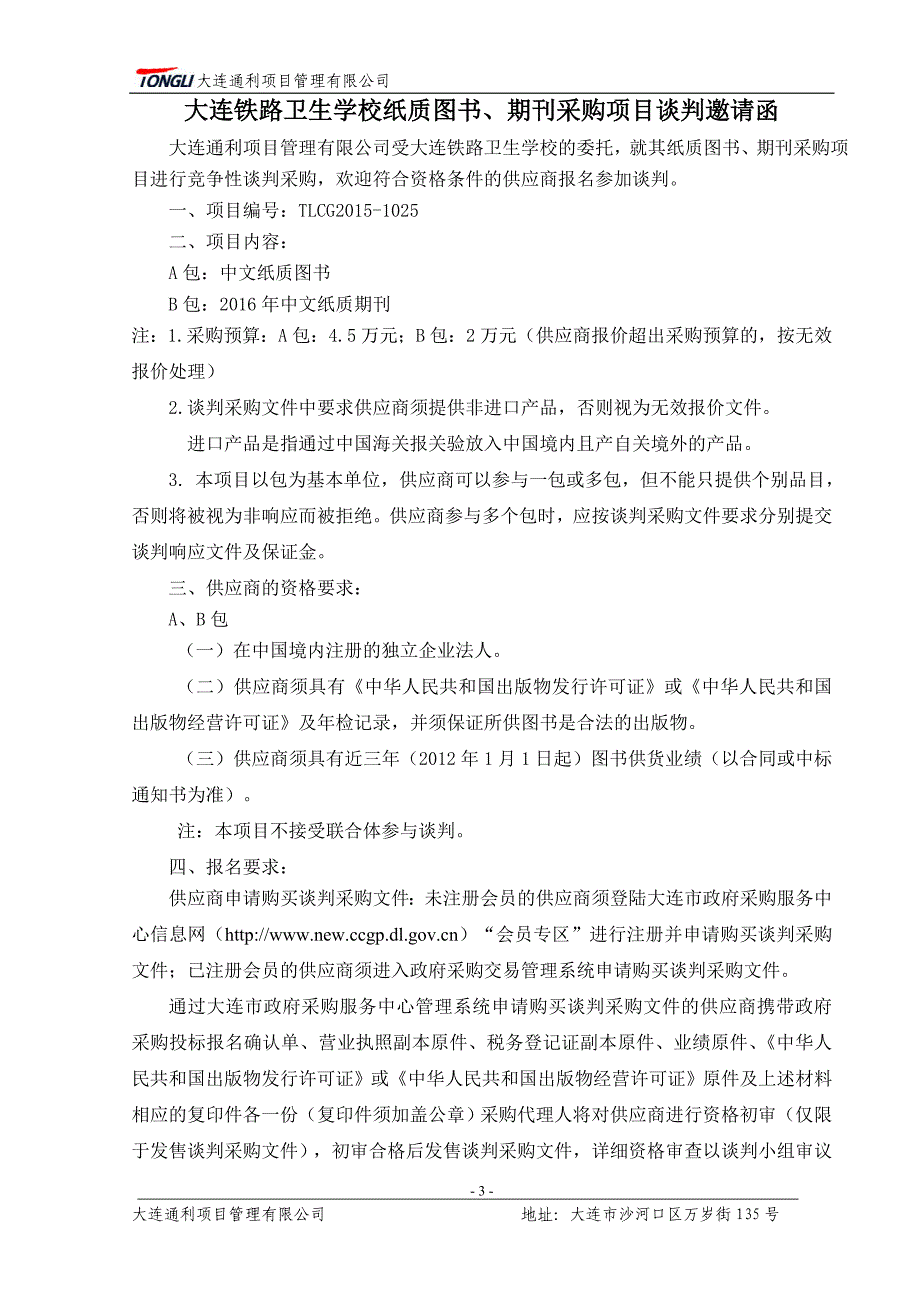 TONGLI 大连通利项目管理有限公司

大连铁路卫生学校纸质图书、期刊采购项目谈判邀请函

大连通利项目管理有限公司受大连铁路卫生学校的委托，就其纸质图书、期刊采购项目进行竞争性谈判采购，欢迎符合资格条件的供应商报名参加谈判。

一、项目编号：TLCG2015-1025

二、项目内容：

A 包：中文纸质图书

B 包：2016 年中文纸质期刊

注：1.采购预算：A 包：4.5 万元；B 包：2 万元（供应商报价超出采购预算的，按无效报价处理）

2.谈判采购文件中要求供应商须提供非进口产品，否则视为无效报价文件。

进口产品是指通过中国海关报关验放入中国境内且产自关境外的产品。

3. 本项目以包为基本单位，供应商可以参与一包或多包，但不能只提供个别品目，否则将被视为非响应而被拒绝。供应商参与多个包时，应按谈判采购文件要求分别提交谈判响应文件及保证金。

三、供应商的资格要求：

A、B 包

（一）在中国境内注册的独立企业法人。

（二）供应商须具有《中华人民共和国出版物发行许可证》或《中华人民共和国出版物经营许可证》及年检记录，并须保证所供图书是合法的出版物。

（三）供应商须具有近三年（2012 年 1 月 1 日起）图书供货业绩（以合同或中标通知书为准）。

注：本项目不接受联合体参与谈判。

四、报名要求：

供应商申请购买谈判采购文件：未注册会员的供应商须登陆大连市政府采购服务中心信息网（http://www.new.ccgp.dl.gov.cn）“会员专区”进行注册并申请购买谈判采购文件；已注册会员的供应商须进入政府采购交易管理系统申请购买谈判采购文件。

通过大连市政府采购服务中心管理系统申请购买谈判采购文件的供应商携带政府采购投标报名确认单、营业执照副本原件、税务登记证副本原件、业绩原件、《中华人民共和国出版物发行许可证》或《中华人民共和国出版物经营许可证》原件及上述材料相应的复印件各一份（复印件须加盖公章）采购代理人将对供应商进行资格初审（仅限于发售谈判采购文件），初审合格后发售谈判采购文件，详细资格审查以谈判小组审议

- 3 -

大连通利项目管理有限公司 地址：大连市沙河口区万岁街 135 号